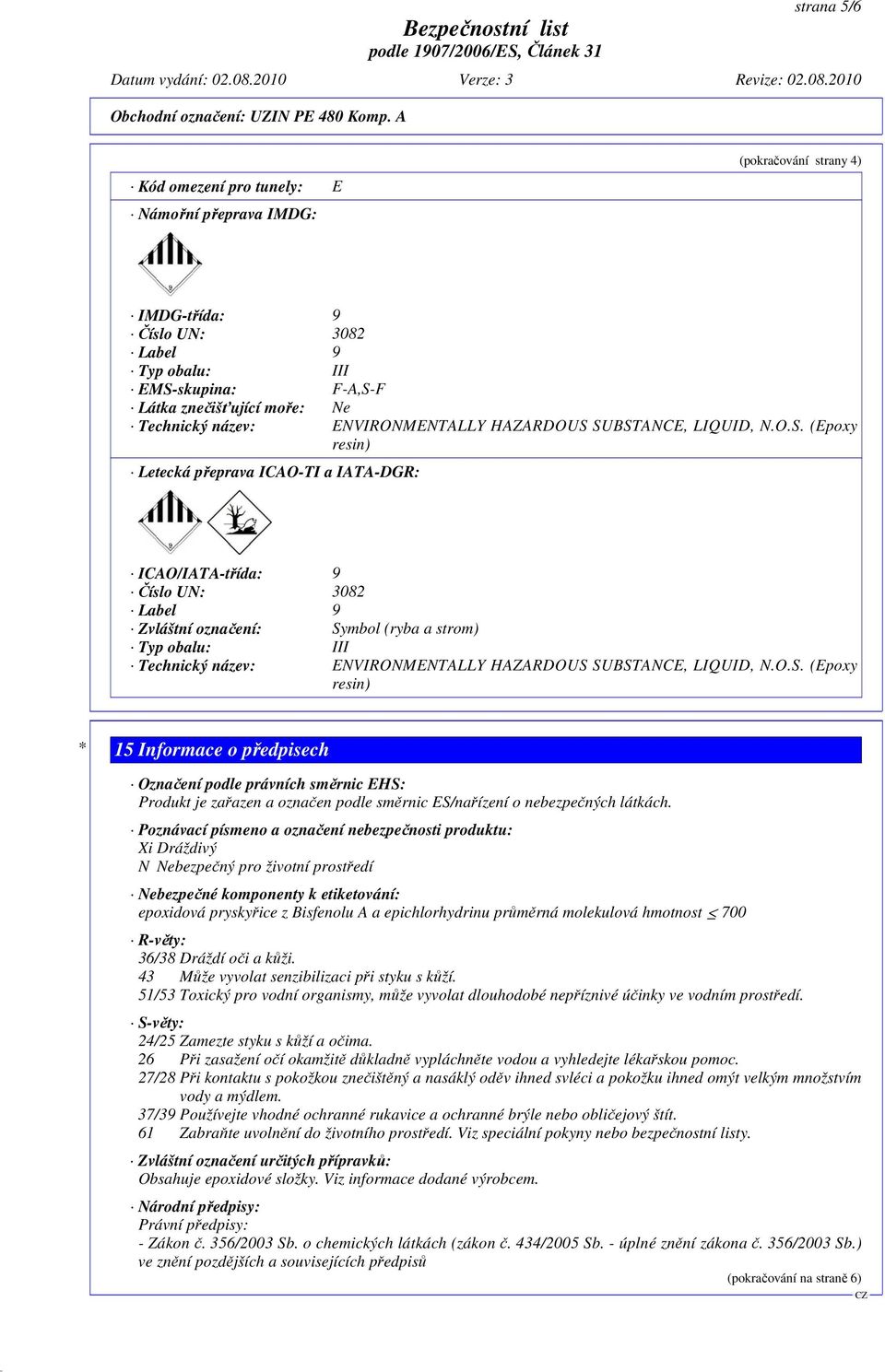 strana 5/6

Bezpečnostní list
podle 1907/2006/ES, Článek 31

Datum vydání: 02.08.2010 Verze: 3 Revize: 02.08.2010

Obchodní označení: UZIN PE 480 Komp. A

(pokračování strany 4)

· Kód omezení pro tunely: E

· Námořní přeprava IMDG:

9

· IMDG-třída: 9
· Číslo UN: 3082
· Label 9
· Typ obalu: III
· EMS-skupina: F-A,S-F
· Látka znečišťující moře: Ne
· Technický název: ENVIRONMENTALLY HAZARDOUS SUBSTANCE, LIQUID, N.O.S. (Epoxy resin)

· Letecká přeprava ICAO-TI a IATA-DGR:

9

· ICAO/IATA-třída: 9
· Číslo UN: 3082
· Label 9
· Zvláštní označení: Symbol (ryba a strom)
· Typ obalu: III
· Technický název: ENVIRONMENTALLY HAZARDOUS SUBSTANCE, LIQUID, N.O.S. (Epoxy resin)

* 15 Informace o předpisech

· Označení podle právních směrnic EHS:
Produkt je zařazen a označen podle směrnic ES/nařízení o nebezpečných látkách.

· Poznávací písmeno a označení nebezpečnosti produktu:
Xi Dráždivý
N Nebezpečný pro životní prostředí

· Nebezpečné komponenty k etiketování:
epoxidová pryskyřice z Bisfenolu A a epichlorhydrinu průměrná molekulová hmotnost $\leq$ 700

· R-věty:
36/38 Dráždí oči a kůži.
43 Může vyvolat senzibilizaci při styku s kůží.
51/53 Toxický pro vodní organismy, může vyvolat dlouhodobé nepříznivé účinky ve vodním prostředí.

· S-věty:
24/25 Zamezte styku s kůží a očima.
26 Při zasažení očí okamžitě důkladně vypláchněte vodou a vyhledejte lékařskou pomoc.
27/28 Při kontaktu s pokožkou znečištěný a nasáklý oděv ihned svléci a pokožku ihned omýt velkým množstvím vody a mýdlem.
37/39 Používejte vhodné ochranné rukavice a ochranné brýle nebo obličejový štít.
61 Zabraňte uvolnění do životního prostředí. Viz speciální pokyny nebo bezpečnostní listy.

· Zvláštní označení určitých přípravků:
Obsahuje epoxidové složky. Viz informace dodané výrobcem.

· Národní předpisy:
Právní předpisy:
- Zákon č. 356/2003 Sb. o chemických látkách (zákon č. 434/2005 Sb. - úplné znění zákona č. 356/2003 Sb.) ve znění pozdějších a souvisejících předpisů

(pokračování na straně 6)
CZ